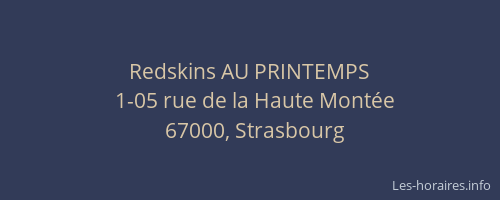 Redskins AU PRINTEMPS
1-05 rue de la Haute Montée
67000, Strasbourg

Les-horaires.info